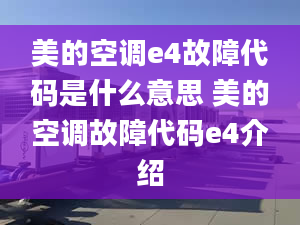 美的空调e4故障代码是什么意思 美的空调故障代码e4介绍